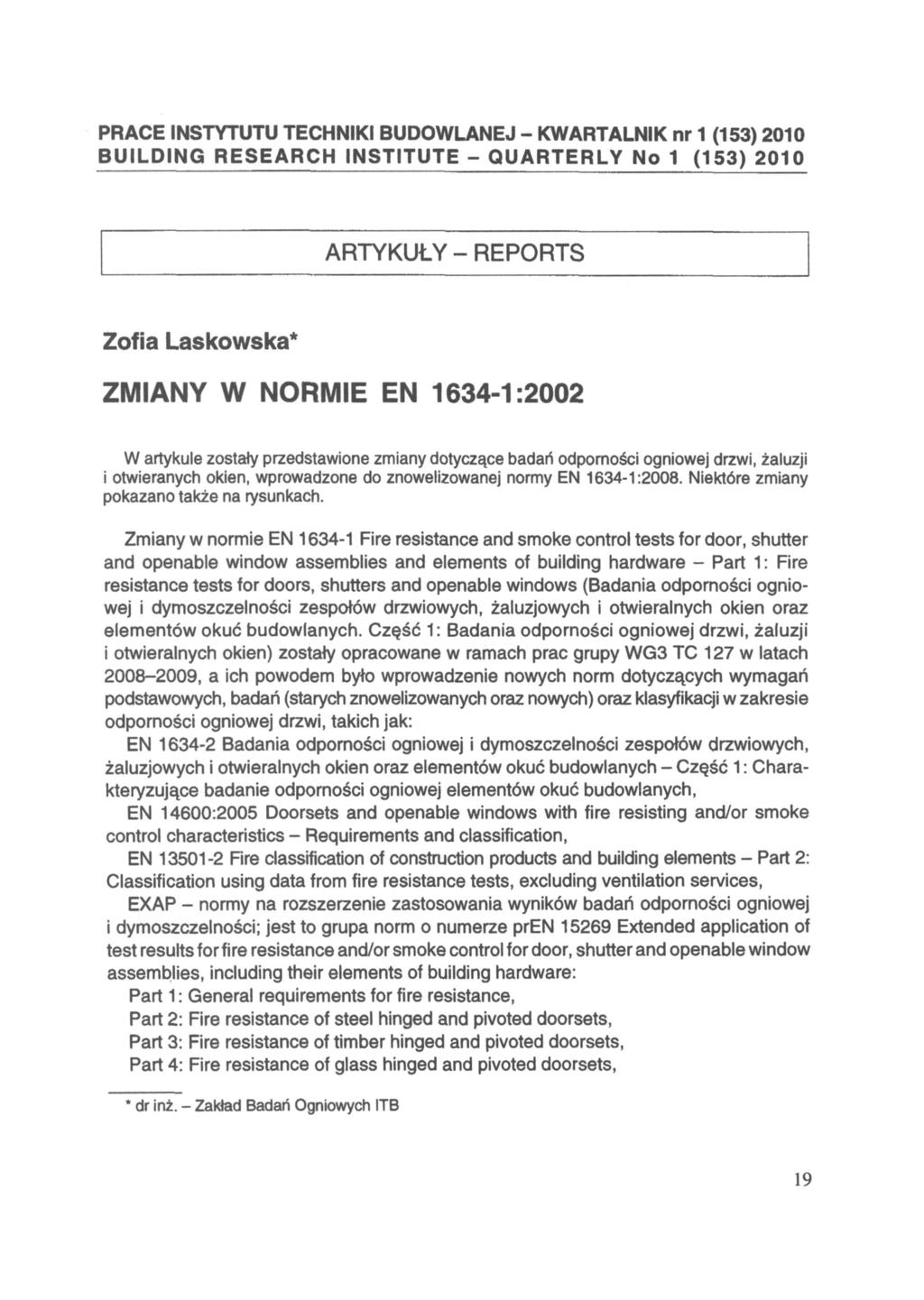 PRACE INSTYTUTU TECHNIKI BUDOWLANEJ – KWARTALNIK nr 1 (153) 2010
BUILDING RESEARCH INSTITUTE – QUARTERLY No 1 (153) 2010

ARTYKUŁY – REPORTS

Zofia Laskowska*

ZMIANY W NORMIE EN 1634-1:2002

W artykule zostały przedstawione zmiany dotyczące badań odporności ogniowej drzwi, żaluzji i otwieranych okien, wprowadzone do znowelizowanej normy EN 1634-1:2008. Niektóre zmiany pokazano także na rysunkach.

Zmiany w normie EN 1634-1 Fire resistance and smoke control tests for door, shutter and openable window assemblies and elements of building hardware – Part 1: Fire resistance tests for doors, shutters and openable windows (Badania odporności ogniowej i dymoszczelności zespołów drzwiowych, żaluzjowych i otwieralnych okien oraz elementów okuć budowlanych. Część 1: Badania odporności ogniowej drzwi, żaluzji i otwieralnych okien) zostały opracowane w ramach prac grupy WG3 TC 127 w latach 2008–2009, a ich powodem było wprowadzenie nowych norm dotyczących wymagań podstawowych, badań (starych znowelizowanych oraz nowych) oraz klasyfikacji w zakresie odporności ogniowej drzwi, takich jak:

EN 1634-2 Badania odporności ogniowej i dymoszczelności zespołów drzwiowych, żaluzjowych i otwieralnych okien oraz elementów okuć budowlanych – Część 1: Charakteryzujące badanie odporności ogniowej elementów okuć budowlanych,

EN 14600:2005 Doorsets and openable windows with fire resisting and/or smoke control characteristics – Requirements and classification,

EN 13501-2 Fire classification of construction products and building elements – Part 2: Classification using data from fire resistance tests, excluding ventilation services,

EXAP – normy na rozszerzenie zastosowania wyników badań odporności ogniowej i dymoszczelności; jest to grupa norm o numerze prEN 15269 Extended application of test results for fire resistance and/or smoke control for door, shutter and openable window assemblies, including their elements of building hardware:

Part 1: General requirements for fire resistance,

Part 2: Fire resistance of steel hinged and pivoted doorsets,

Part 3: Fire resistance of timber hinged and pivoted doorsets,

Part 4: Fire resistance of glass hinged and pivoted doorsets,

* dr inż. – Zakład Badań Ogniowych ITB

19